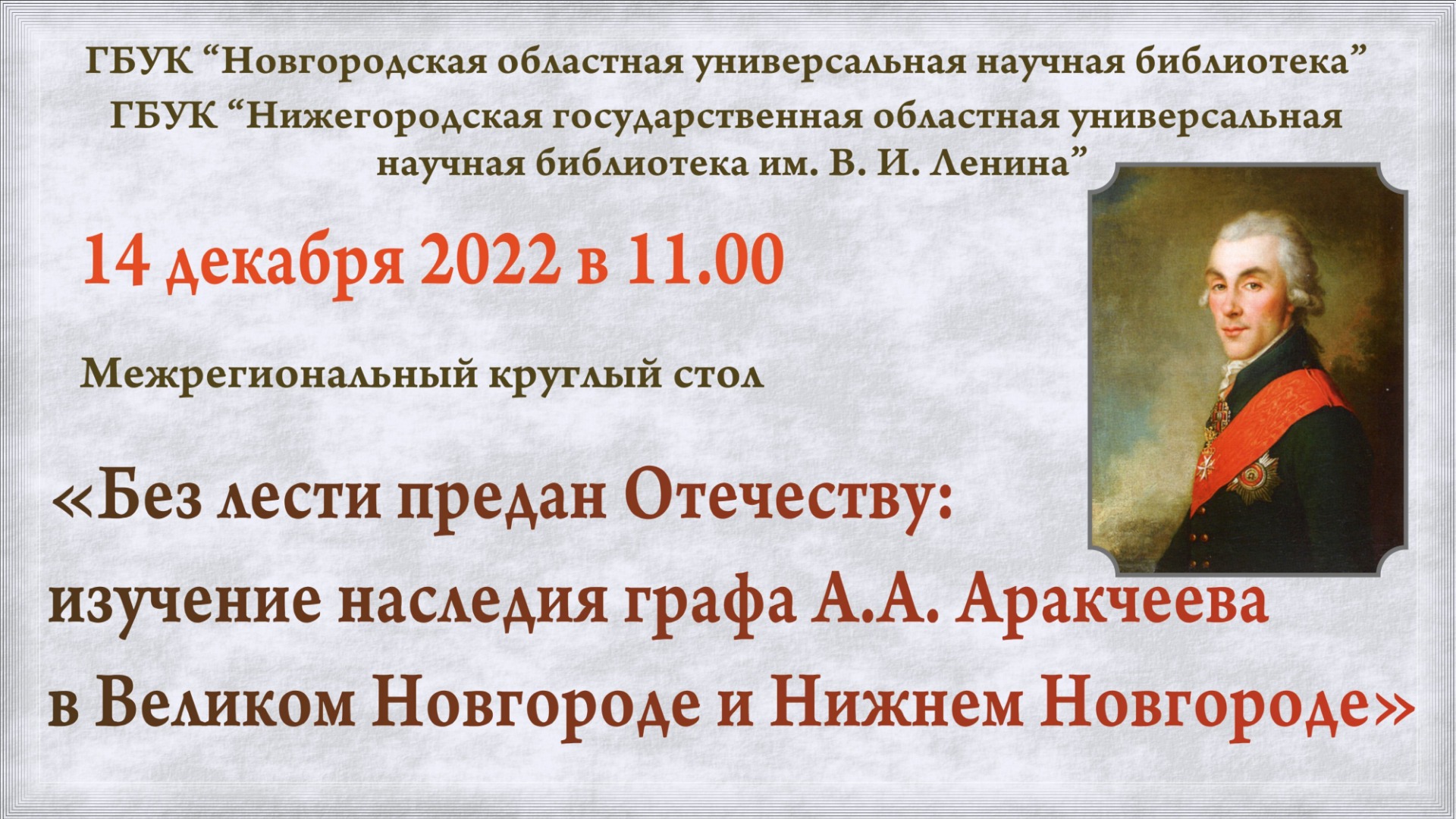 ГБУК “Новгородская областная универсальная научная библиотека”
ГБУК “Нижегородская государственная областная универсальная научная библиотека им. В. И. Ленина”

14 декабря 2022 в 11.00

Межрегиональный круглый стол

«Без лести предан Отечеству: изучение наследия графа А.А. Аракчеева в Великом Новгороде и Нижнем Новгороде»